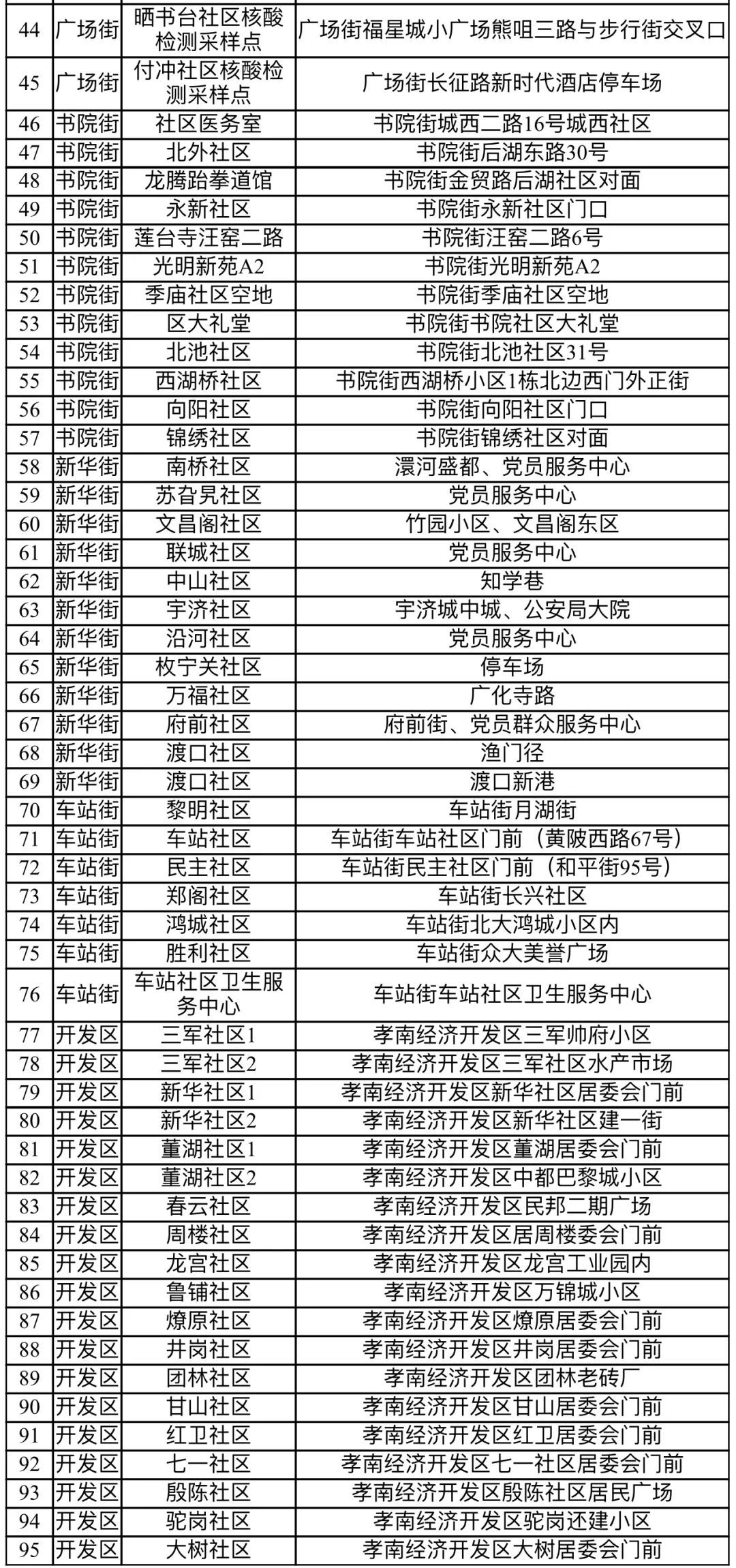 | 44 | 广场街 | 晒书台社区核酸检测采样点 | 广场街福星城小广场熊咀三路与步行街交叉口 |
|---|---|---|---|
| 45 | 广场街 | 付冲社区核酸检测采样点 | 广场街长征路新时代酒店停车场 |
| 46 | 书院街 | 社区医务室 | 书院街城西二路16号城西社区 |
| 47 | 书院街 | 北外社区 | 书院街后湖东路30号 |
| 48 | 书院街 | 龙腾跆拳道馆 | 书院街金贸路后湖社区对面 |
| 49 | 书院街 | 永新社区 | 书院街永新社区门口 |
| 50 | 书院街 | 莲台寺汪窑二路 | 书院街汪窑二路6号 |
| 51 | 书院街 | 光明新苑A2 | 书院街光明新苑A2 |
| 52 | 书院街 | 季庙社区空地 | 书院街季庙社区空地 |
| 53 | 书院街 | 区大礼堂 | 书院街书院社区大礼堂 |
| 54 | 书院街 | 北池社区 | 书院街北池社区31号 |
| 55 | 书院街 | 西湖桥社区 | 书院街西湖桥小区1栋北边西门外正街 |
| 56 | 书院街 | 向阳社区 | 书院街向阳社区门口 |
| 57 | 书院街 | 锦绣社区 | 书院街锦绣社区对面 |
| 58 | 新华街 | 南桥社区 | 澴河盛都、党员服务中心 |
| 59 | 新华街 | 苏旮旯社区 | 党员服务中心 |
| 60 | 新华街 | 文昌阁社区 | 竹园小区、文昌阁东区 |
| 61 | 新华街 | 联城社区 | 党员服务中心 |
| 62 | 新华街 | 中山社区 | 知学巷 |
| 63 | 新华街 | 宇济社区 | 宇济城中城、公安局大院 |
| 64 | 新华街 | 沿河社区 | 党员服务中心 |
| 65 | 新华街 | 枚宁关社区 | 停车场 |
| 66 | 新华街 | 万福社区 | 广化寺路 |
| 67 | 新华街 | 府前社区 | 府前街、党员群众服务中心 |
| 68 | 新华街 | 渡口社区 | 渔门径 |
| 69 | 新华街 | 渡口社区 | 渡口新港 |
| 70 | 车站街 | 黎明社区 | 车站街月湖街 |
| 71 | 车站街 | 车站社区 | 车站街车站社区门前（黄陂西路67号） |
| 72 | 车站街 | 民主社区 | 车站街民主社区门前（和平街95号） |
| 73 | 车站街 | 郑阁社区 | 车站街长兴社区 |
| 74 | 车站街 | 鸿城社区 | 车站街北大鸿城小区内 |
| 75 | 车站街 | 胜利社区 | 车站街众大美誉广场 |
| 76 | 车站街 | 车站社区卫生服务中心 | 车站街车站社区卫生服务中心 |
| 77 | 开发区 | 三军社区1 | 孝南经济开发区三军帅府小区 |
| 78 | 开发区 | 三军社区2 | 孝南经济开发区三军社区水产市场 |
| 79 | 开发区 | 新华社区1 | 孝南经济开发区新华社区居委会门前 |
| 80 | 开发区 | 新华社区2 | 孝南经济开发区新华社区建一街 |
| 81 | 开发区 | 董湖社区1 | 孝南经济开发区董湖居委会门前 |
| 82 | 开发区 | 董湖社区2 | 孝南经济开发区中都巴黎城小区 |
| 83 | 开发区 | 春云社区 | 孝南经济开发区民邦二期广场 |
| 84 | 开发区 | 周楼社区 | 孝南经济开发区居周楼委会门前 |
| 85 | 开发区 | 龙宫社区 | 孝南经济开发区龙宫工业园内 |
| 86 | 开发区 | 鲁铺社区 | 孝南经济开发区万锦城小区 |
| 87 | 开发区 | 燎原社区 | 孝南经济开发区燎原居委会门前 |
| 88 | 开发区 | 井岗社区 | 孝南经济开发区井岗居委会门前 |
| 89 | 开发区 | 团林社区 | 孝南经济开发区团林老砖厂 |
| 90 | 开发区 | 甘山社区 | 孝南经济开发区甘山居委会门前 |
| 91 | 开发区 | 红卫社区 | 孝南经济开发区红卫居委会门前 |
| 92 | 开发区 | 七一社区 | 孝南经济开发区七一社区居委会门前 |
| 93 | 开发区 | 殷陈社区 | 孝南经济开发区殷陈社区居民广场 |
| 94 | 开发区 | 驼岗社区 | 孝南经济开发区驼岗还建小区 |
| 95 | 开发区 | 大树社区 | 孝南经济开发区大树居委会门前 |